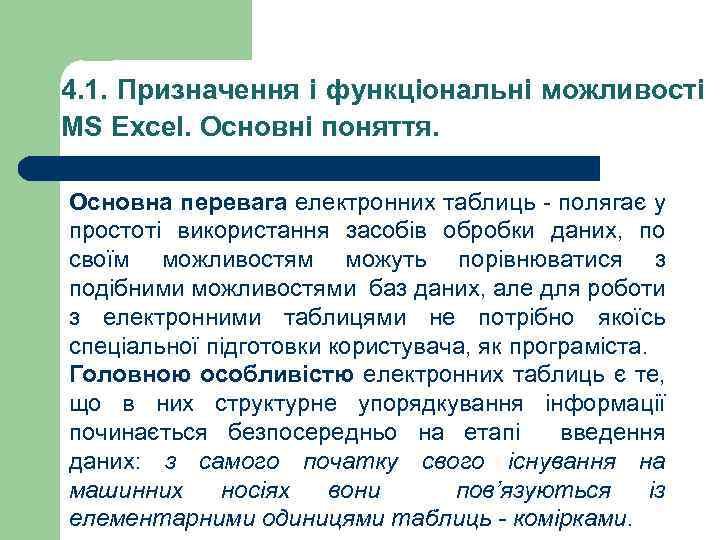 4.1. Призначення і функціональні можливості MS Excel. Основні поняття.

Основна перевага електронних таблиць - полягає у простоті використання засобів обробки даних, по своїм можливостям можуть порівнюватися з подібними можливостями баз даних, але для роботи з електронними таблицями не потрібно якоїсь спеціальної підготовки користувача, як програміста.
Головною особливістю електронних таблиць є те, що в них структурне упорядкування інформації починається безпосередньо на етапі введення даних: з самого початку свого існування на машинних носіях вони пов'язуються із елементарними одиницями таблиць - комірками.